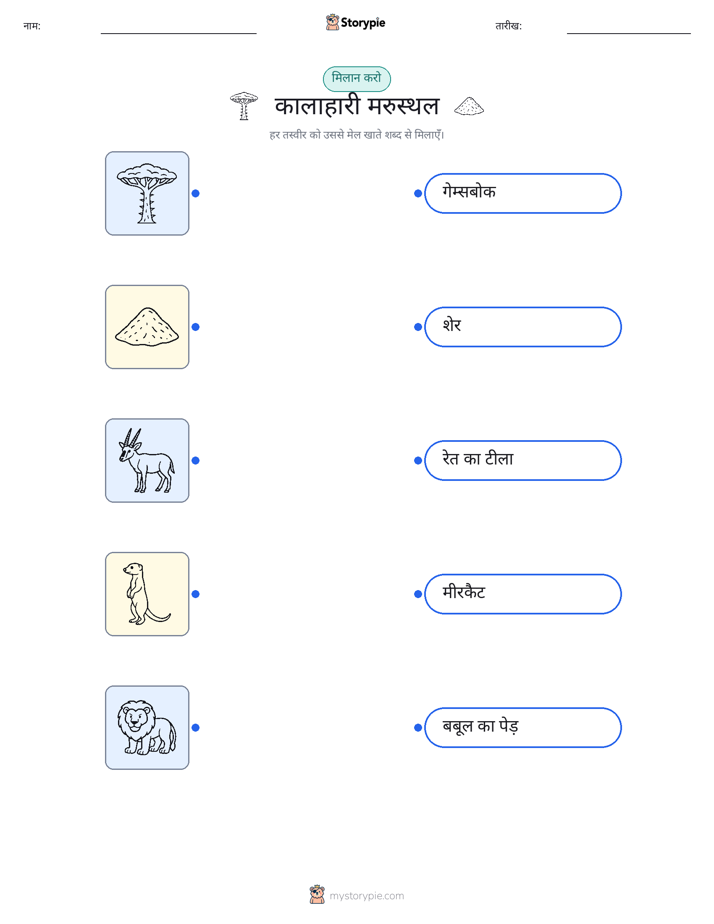 नाम:

Storypie

तारीख:

मिलान करो

कालाहारी मरुस्थल

हर तस्वीर को उससे मेल खाते शब्द से मिलाएँ।

गेम्सबोक

शेर

रेत का टीला

मीरकैट

बबूल का पेड़

mystorypie.com